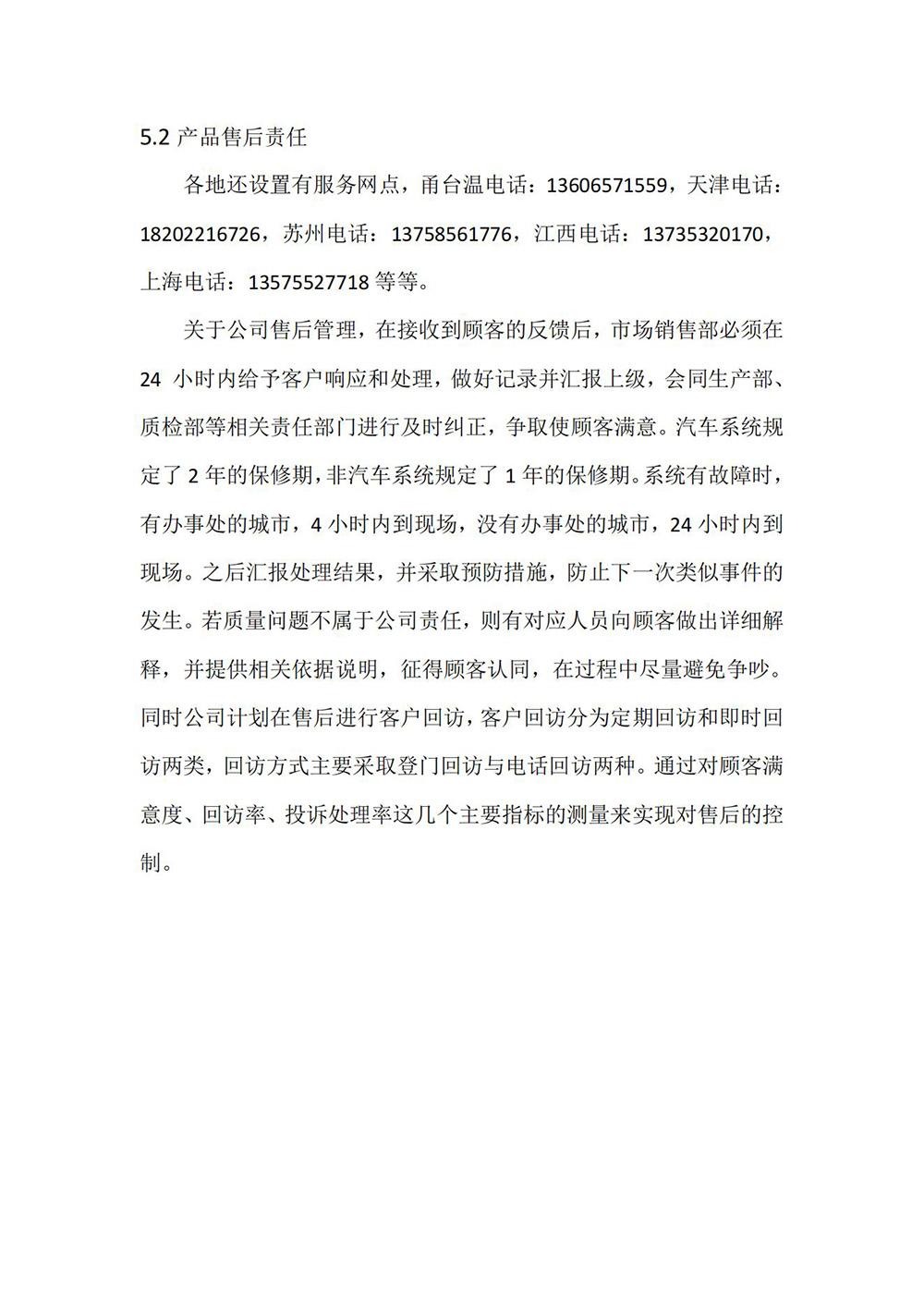 5.2 产品售后责任

各地还设置有服务网点，甬台温电话：13606571559，天津电话：18202216726，苏州电话：13758561776，江西电话：13735320170，上海电话：13575527718 等等。

关于公司售后管理，在接收到顾客的反馈后，市场销售部必须在 24 小时内给予客户响应和处理，做好记录并汇报上级，会同生产部、质检部等相关责任部门进行及时纠正，争取使顾客满意。汽车系统规定了 2 年的保修期，非汽车系统规定了 1 年的保修期。系统有故障时，有办事处的城市，4 小时内到现场，没有办事处的城市，24 小时内到现场。之后汇报处理结果，并采取预防措施，防止下一次类似事件的发生。若质量问题不属于公司责任，则有对应人员向顾客做出详细解释，并提供相关依据说明，征得顾客认同，在过程中尽量避免争吵。同时公司计划在售后进行客户回访，客户回访分为定期回访和即时回访两类，回访方式主要采取登门回访与电话回访两种。通过对顾客满意度、回访率、投诉处理率这几个主要指标的测量来实现对售后的控制。